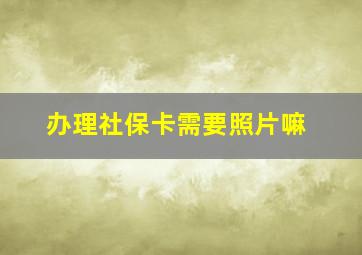 办理社保卡需要照片嘛